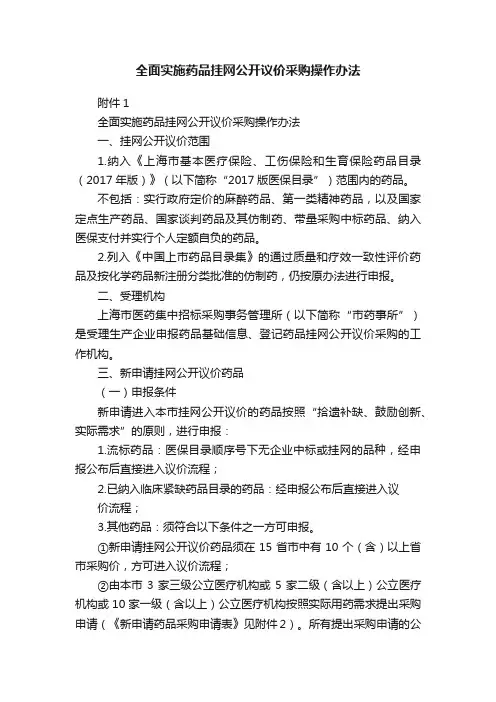 全面实施药品挂网公开议价采购操作办法

附件 1

全面实施药品挂网公开议价采购操作办法

一、挂网公开议价范围

1.纳入《上海市基本医疗保险、工伤保险和生育保险药品目录（2017 年版）》（以下简称“2017 版医保目录”）范围内的药品。

不包括：实行政府定价的麻醉药品、第一类精神药品，以及国家定点生产药品、国家谈判药品及其仿制药、带量采购中标药品、纳入医保支付并实行个人定额自负的药品。

2.列入《中国上市药品目录集》的通过质量和疗效一致性评价药品及按化学药品新注册分类批准的仿制药，仍按原办法进行申报。

二、受理机构

上海市医药集中招标采购事务管理所（以下简称“市药事所”）是受理生产企业申报药品基础信息、登记药品挂网公开议价采购的工作机构。

三、新申请挂网公开议价药品

（一）申报条件

新申请进入本市挂网公开议价的药品按照“拾遗补缺、鼓励创新、实际需求”的原则，进行申报：

1.流标药品：医保目录顺序号下无企业中标或挂网的品种，经申报公布后直接进入议价流程；

2.已纳入临床紧缺药品目录的药品：经申报公布后直接进入议价流程；

3.其他药品：须符合以下条件之一方可申报。

①新申请挂网公开议价药品须在 15 省市中有 10 个（含）以上省市采购价，方可进入议价流程；

②由本市 3 家三级公立医疗机构或 5 家二级（含以上）公立医疗机构或 10 家一级（含以上）公立医疗机构按照实际用药需求提出采购申请（《新申请药品采购申请表》见附件 2）。所有提出采购申请的公